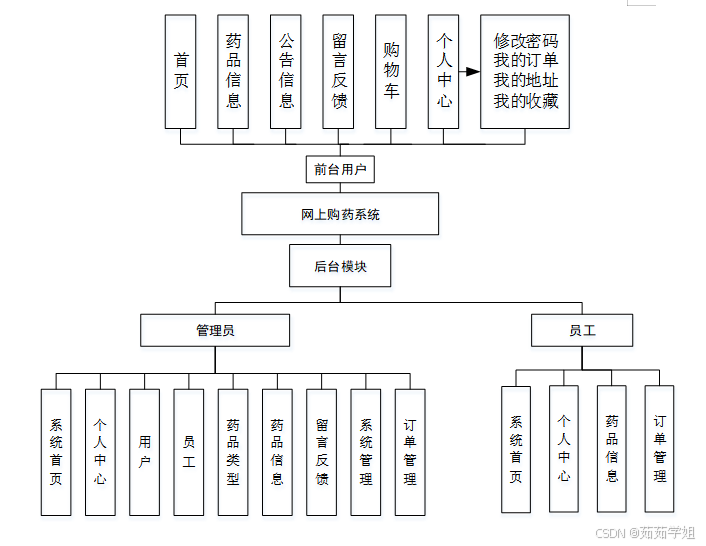 首页

药品信息

公告信息

留言反馈

购物车

个人中心

修改密码
我的订单
我的地址
我的收藏

前台用户

网上购药系统

后台模块

管理员

员工

系统首页

个人中心

用户

员工

药品类型

药品信息

留言反馈

系统管理

订单管理

系统首页

个人中心

药品信息

订单管理

CSDN @茹茹学姐